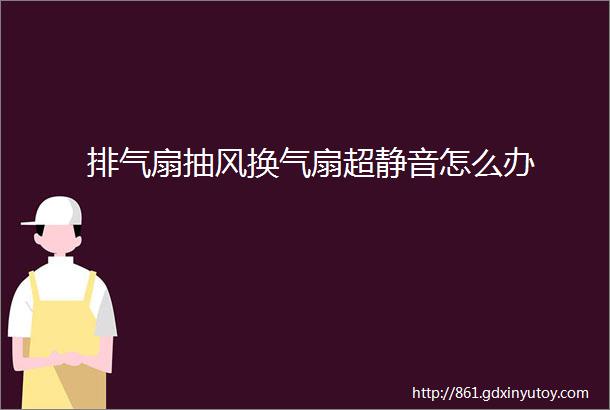 排气扇抽风换气扇超静音怎么办

http://861.gdxinyutoy.com